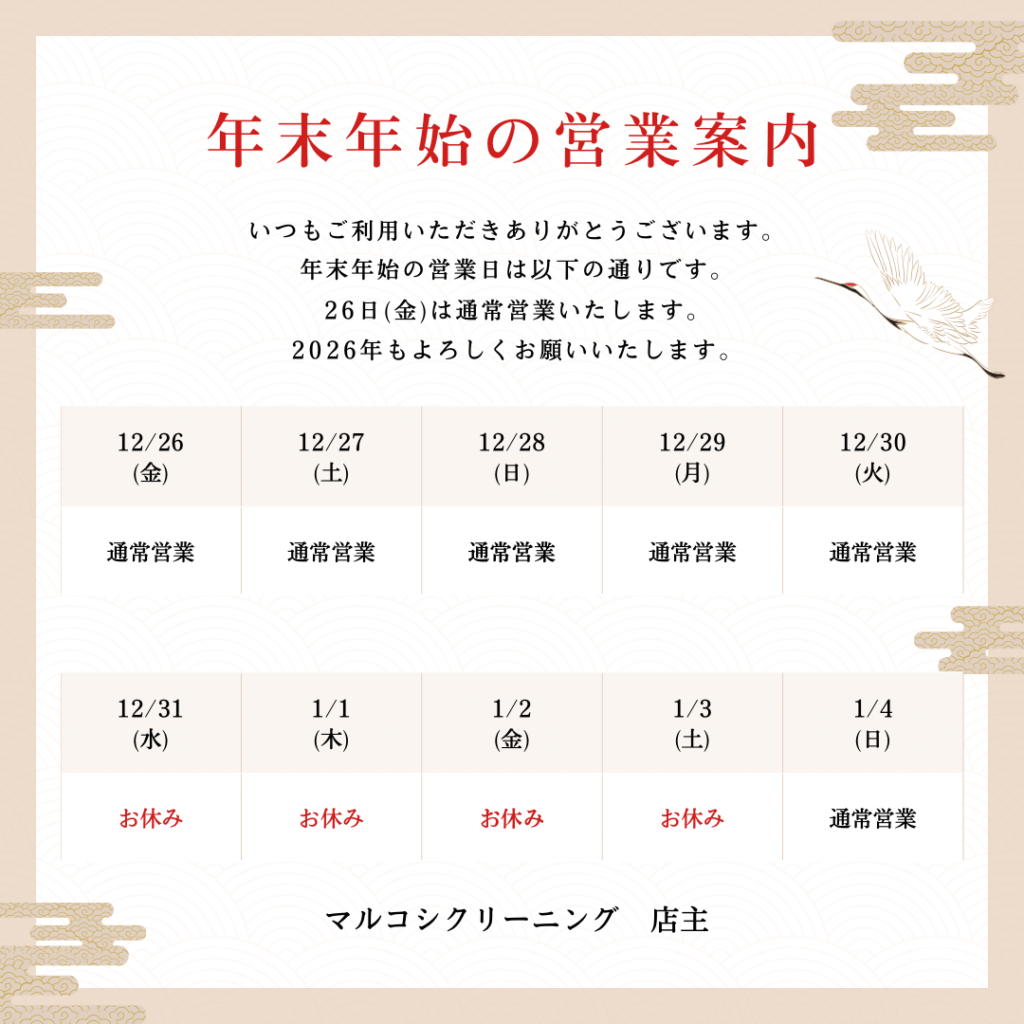 年末年始の営業案内

いつもご利用いただきありがとうございます。
年末年始の営業日は以下の通りです。
26日(金)は通常営業いたします。
2026年もよろしくお願いいたします。

| 12/26 (金) | 12/27 (土) | 12/28 (日) | 12/29 (月) | 12/30 (火) |
|---|---|---|---|---|
| 通常営業 | 通常営業 | 通常営業 | 通常営業 | 通常営業 |

| 12/31 (水) | 1/1 (木) | 1/2 (金) | 1/3 (土) | 1/4 (日) |
|---|---|---|---|---|
| お休み | お休み | お休み | お休み | 通常営業 |

マルコシクリーニング 店主